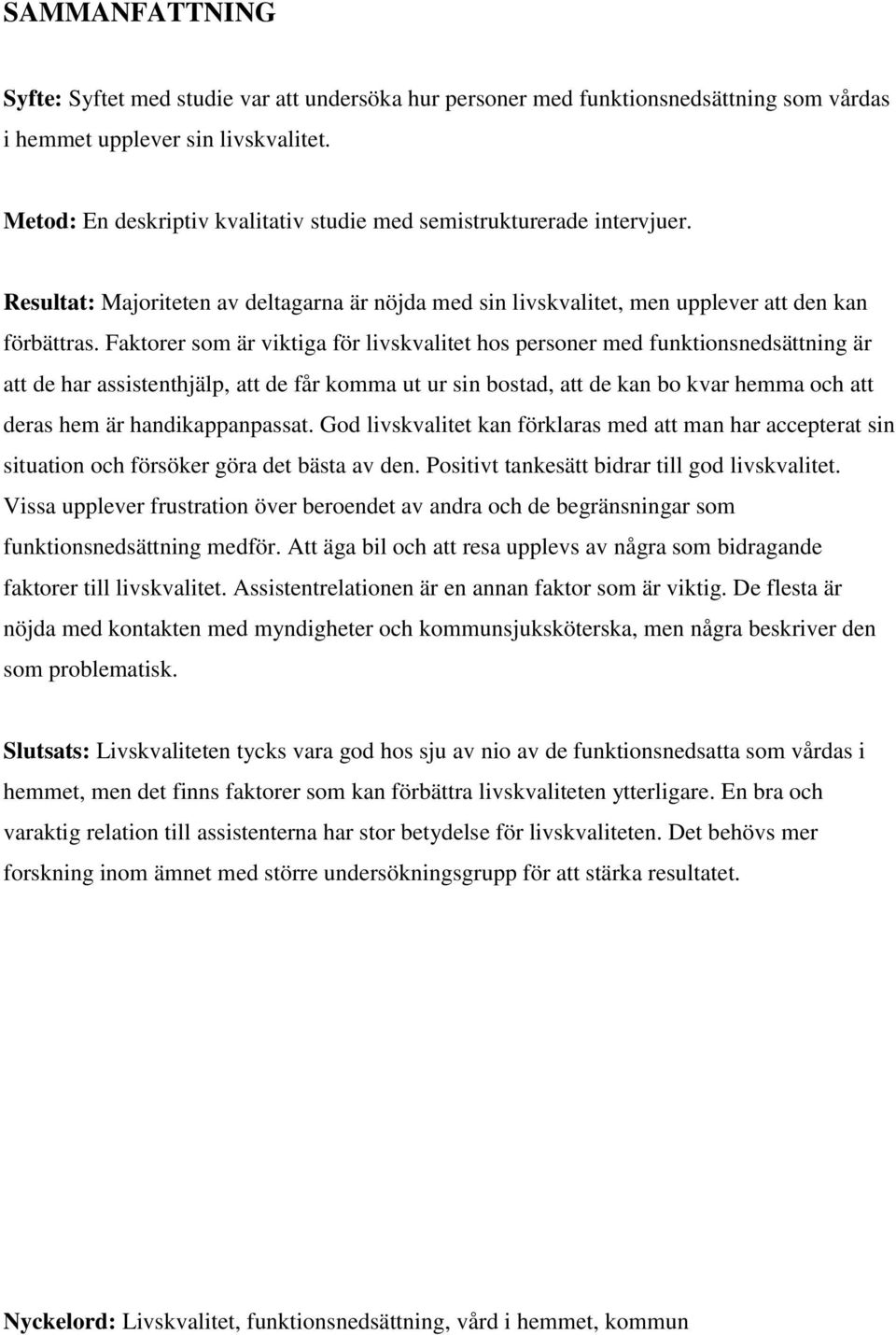 SAMMANFATTNING

Syfte: Syftet med studie var att undersöka hur personer med funktionsnedsättning som vårdas i hemmet upplever sin livskvalitet.

Metod: En deskriptiv kvalitativ studie med semistrukturerade intervjuer.

Resultat: Majoriteten av deltagarna är nöjda med sin livskvalitet, men upplever att den kan förbättras. Faktorer som är viktiga för livskvalitet hos personer med funktionsnedsättning är att de har assistenthjälp, att de får komma ut ur sin bostad, att de kan bo kvar hemma och att deras hem är handikappanpassat. God livskvalitet kan förklaras med att man har accepterat sin situation och försöker göra det bästa av den. Positivt tankesätt bidrar till god livskvalitet. Vissa upplever frustration över beroendet av andra och de begränsningar som funktionsnedsättning medför. Att äga bil och att resa upplevs av några som bidragande faktorer till livskvalitet. Assistentrelationen är en annan faktor som är viktig. De flesta är nöjda med kontakten med myndigheter och kommunsjuksköterska, men några beskriver den som problematisk.

Slutsats: Livskvaliteten tycks vara god hos sju av nio av de funktionsnedsatta som vårdas i hemmet, men det finns faktorer som kan förbättra livskvaliteten ytterligare. En bra och varaktig relation till assistenterna har stor betydelse för livskvaliteten. Det behövs mer forskning inom ämnet med större undersökningsgrupp för att stärka resultatet.

Nyckelord: Livskvalitet, funktionsnedsättning, vård i hemmet, kommun